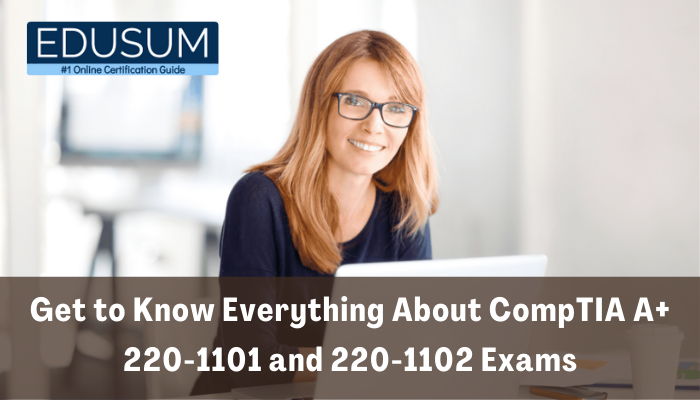 EDUSUM
#1 Online Certification Guide

Get to Know Everything About CompTIA A+ 220-1101 and 220-1102 Exams